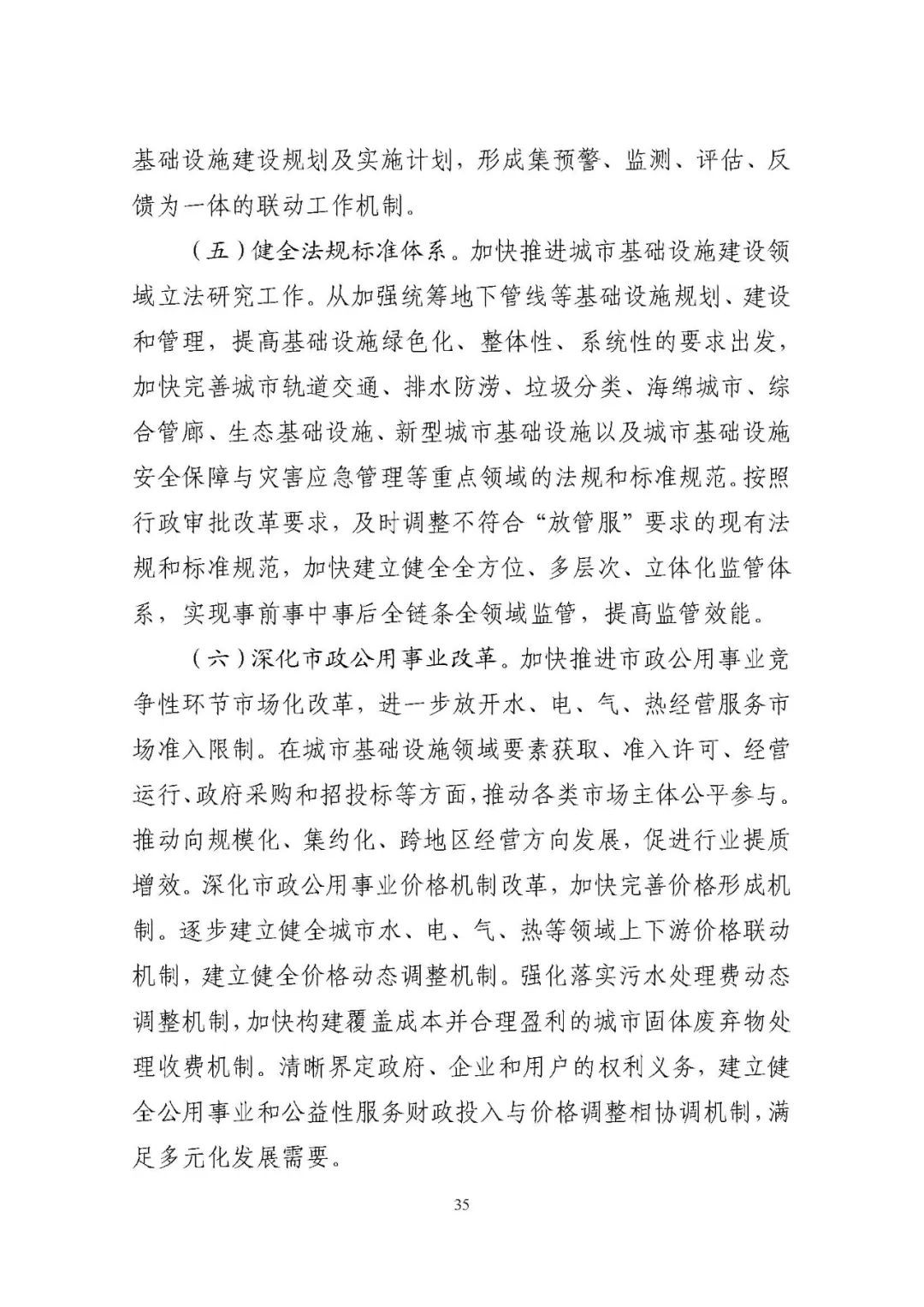 基础设施建设规划及实施计划，形成集预警、监测、评估、反馈为一体的联动工作机制。

（五）健全法规标准体系。加快推进城市基础设施建设领域立法研究工作。从加强统筹地下管线等基础设施规划、建设和管理，提高基础设施绿色化、整体性、系统性的要求出发，加快完善城市轨道交通、排水防涝、垃圾分类、海绵城市、综合管廊、生态基础设施、新型城市基础设施以及城市基础设施安全保障与灾害应急管理等重点领域的法规和标准规范。按照行政审批改革要求，及时调整不符合“放管服”要求的现有法规和标准规范，加快建立健全全方位、多层次、立体化监管体系，实现事前事中事后全链条全领域监管，提高监管效能。

（六）深化市政公用事业改革。加快推进市政公用事业竞争性环节市场化改革，进一步放开水、电、气、热经营服务市场准入限制。在城市基础设施领域要素获取、准入许可、经营运行、政府采购和招投标等方面，推动各类市场主体公平参与。推动向规模化、集约化、跨地区经营方向发展，促进行业提质增效。深化市政公用事业价格机制改革，加快完善价格形成机制。逐步建立健全城市水、电、气、热等领域上下游价格联动机制，建立健全价格动态调整机制。强化落实污水处理费动态调整机制，加快构建覆盖成本并合理盈利的城市固体废弃物处理收费机制。清晰界定政府、企业和用户的权利义务，建立健全公用事业和公益性服务财政投入与价格调整相协调机制，满足多元化发展需要。

35